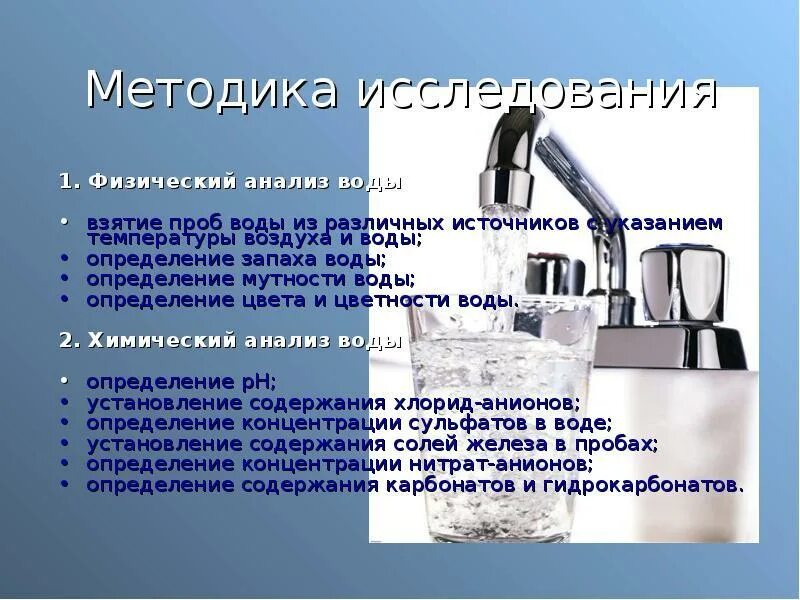 Методика исследования

1. Физический анализ воды

• взятие проб воды из различных источников с указанием температуры воздуха и воды;
• определение запаха воды;
• определение мутности воды;
• определение цвета и цветности воды.

2. Химический анализ воды

• определение pH;
• установление содержания хлорид-анионов;
• определение концентрации сульфатов в воде;
• установление содержания солей железа в пробах;
• определение концентрации нитрат-анионов;
• определение содержания карбонатов и гидрокарбонатов.